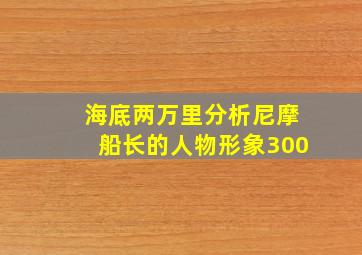 海底两万里分析尼摩船长的人物形象300